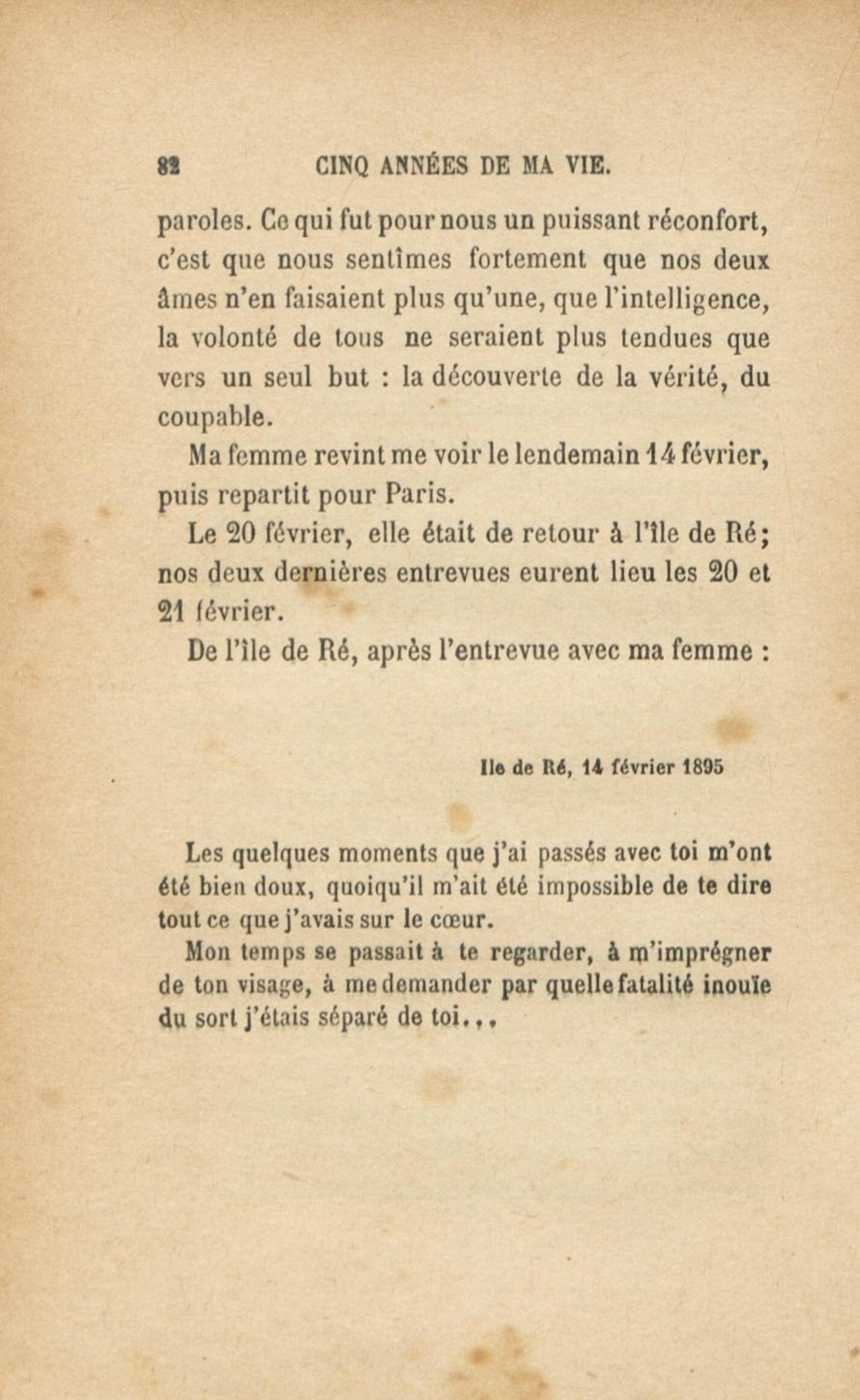 82 CINQ ANNÉES DE MA VIE.

paroles. Ce qui fut pour nous un puissant réconfort, c'est que nous sentîmes fortement que nos deux âmes n'en faisaient plus qu'une, que l'intelligence, la volonté de tous ne seraient plus tendues que vers un seul but : la découverte de la vérité, du coupable.

Ma femme revint me voir le lendemain 14 février, puis repartit pour Paris.

Le 20 février, elle était de retour à l'île de Ré; nos deux dernières entrevues eurent lieu les 20 et 21 février.

De l'île de Ré, après l'entrevue avec ma femme :

Ile de Ré, 14 février 1895

Les quelques moments que j'ai passés avec toi m'ont été bien doux, quoiqu'il m'ait été impossible de te dire tout ce que j'avais sur le cœur.

Mon temps se passait à te regarder, à m'imprégner de ton visage, à me demander par quelle fatalité inouïe du sort j'étais séparé de toi...